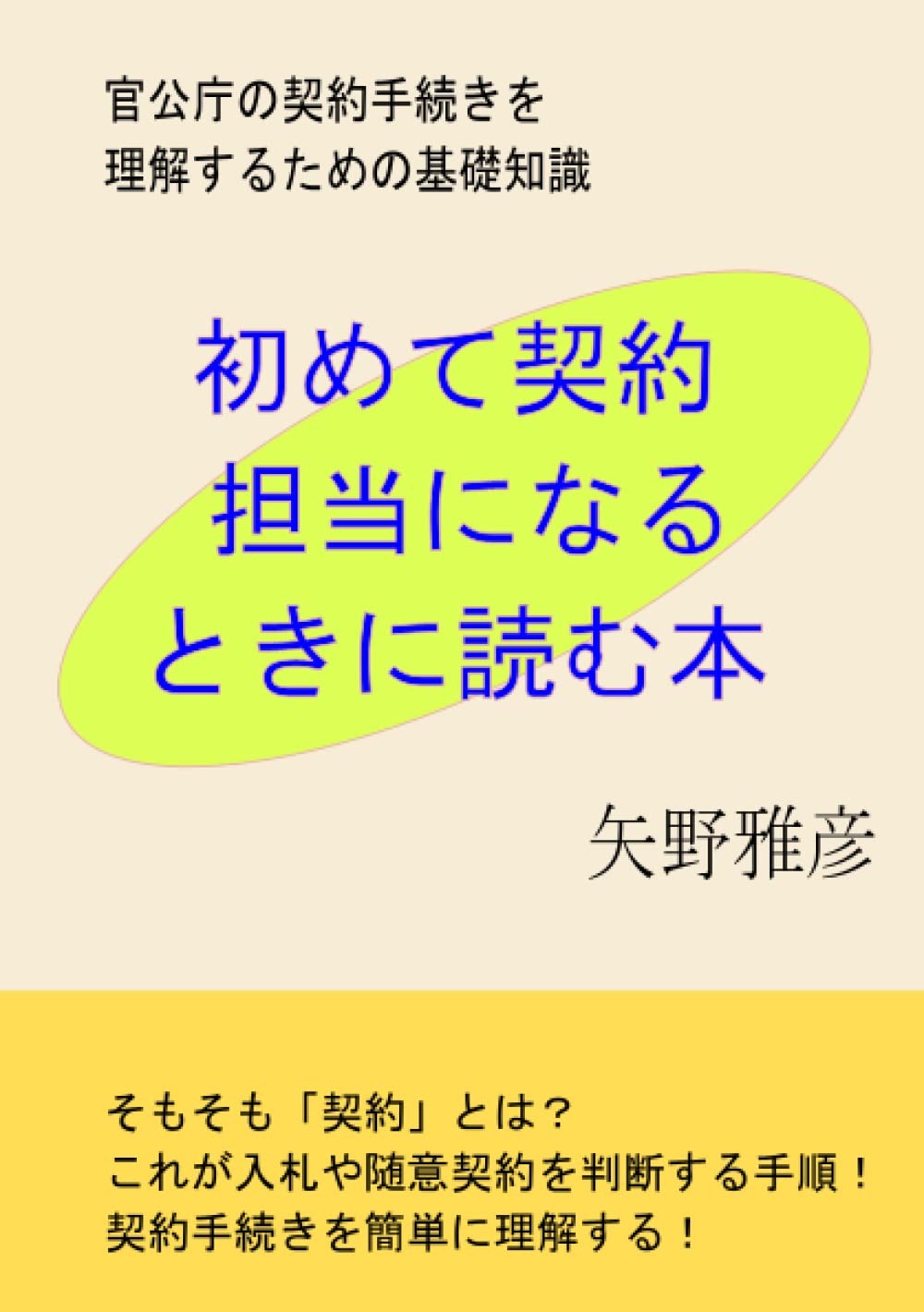 官公庁の契約手続きを
理解するための基礎知識

初めて契約
担当になる
ときに読む本

矢野雅彦

そもそも「契約」とは？
これが入札や随意契約を判断する手順！
契約手続きを簡単に理解する！